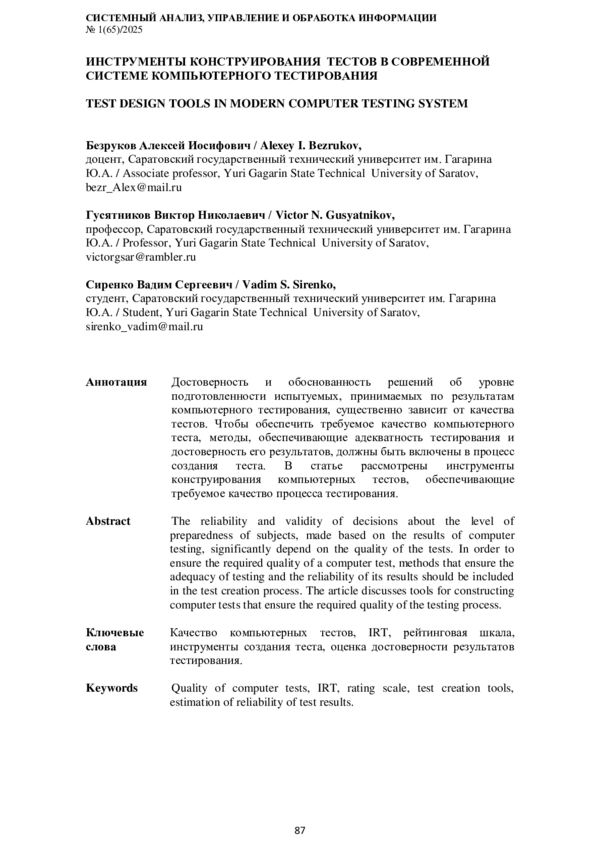 СИСТЕМНЫЙ АНАЛИЗ, УПРАВЛЕНИЕ И ОБРАБОТКА ИНФОРМАЦИИ
№ 1(65)/2025

ИНСТРУМЕНТЫ КОНСТРУИРОВАНИЯ ТЕСТОВ В СОВРЕМЕННОЙ СИСТЕМЕ КОМПЬЮТЕРНОГО ТЕСТИРОВАНИЯ

TEST DESIGN TOOLS IN MODERN COMPUTER TESTING SYSTEM

Безруков Алексей Иосифович / Alexey I. Bezrukov,
доцент, Саратовский государственный технический университет им. Гагарина Ю.А. / Associate professor, Yuri Gagarin State Technical University of Saratov,
bezr_Alex@mail.ru

Гусятников Виктор Николаевич / Victor N. Gusyatnikov,
профессор, Саратовский государственный технический университет им. Гагарина Ю.А. / Professor, Yuri Gagarin State Technical University of Saratov,
victorgsar@rambler.ru

Сиренко Вадим Сергеевич / Vadim S. Sirenko,
студент, Саратовский государственный технический университет им. Гагарина Ю.А. / Student, Yuri Gagarin State Technical University of Saratov,
sirenko_vadim@mail.ru

Аннотация

Достоверность и обоснованность решений об уровне подготовленности испытуемых, принимаемых по результатам компьютерного тестирования, существенно зависит от качества тестов. Чтобы обеспечить требуемое качество компьютерного теста, методы, обеспечивающие адекватность тестирования и достоверность его результатов, должны быть включены в процесс создания теста. В статье рассмотрены инструменты конструирования компьютерных тестов, обеспечивающие требуемое качество процесса тестирования.

Abstract

The reliability and validity of decisions about the level of preparedness of subjects, made based on the results of computer testing, significantly depend on the quality of the tests. In order to ensure the required quality of a computer test, methods that ensure the adequacy of testing and the reliability of its results should be included in the test creation process. The article discusses tools for constructing computer tests that ensure the required quality of the testing process.

Ключевые слова

Качество компьютерных тестов, IRT, рейтинговая шкала, инструменты создания теста, оценка достоверности результатов тестирования.

Keywords

Quality of computer tests, IRT, rating scale, test creation tools, estimation of reliability of test results.

87